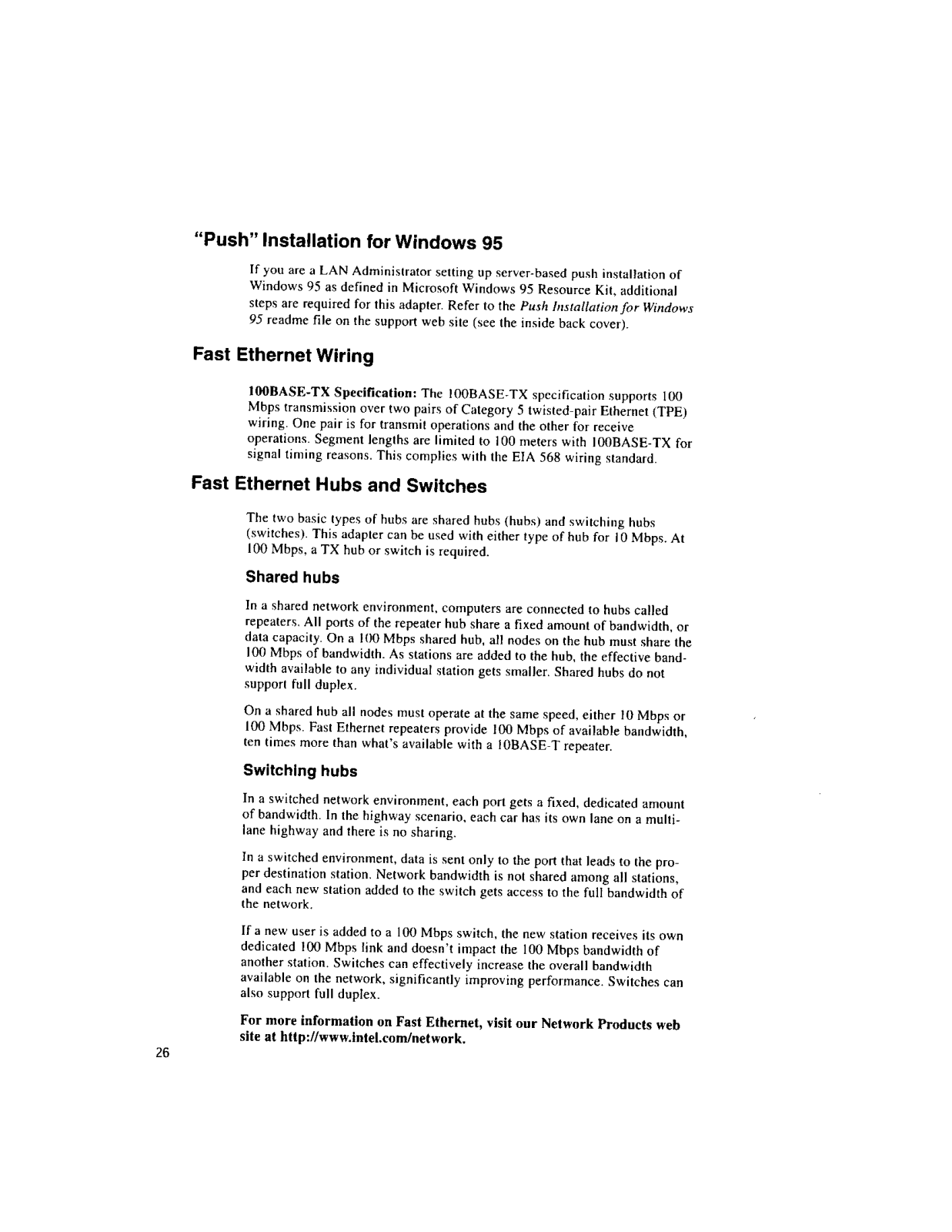 "Push" Installation for Windows 95

If you are a LAN Administrator setting up server-based push installation of Windows 95 as defined in Microsoft Windows 95 Resource Kit, additional steps are required for this adapter. Refer to the Push Installation for Windows 95 readme file on the support web site (see the inside back cover).

Fast Ethernet Wiring

100BASE-TX Specification: The 100BASE-TX specification supports 100 Mbps transmission over two pairs of Category 5 twisted-pair Ethernet (TPE) wiring. One pair is for transmit operations and the other for receive operations. Segment lengths are limited to 100 meters with 100BASE-TX for signal timing reasons. This complies with the EIA 568 wiring standard.

Fast Ethernet Hubs and Switches

The two basic types of hubs are shared hubs (hubs) and switching hubs (switches). This adapter can be used with either type of hub for 10 Mbps. At 100 Mbps, a TX hub or switch is required.

Shared hubs

In a shared network environment, computers are connected to hubs called repeaters. All ports of the repeater hub share a fixed amount of bandwidth, or data capacity. On a 100 Mbps shared hub, all nodes on the hub must share the 100 Mbps of bandwidth. As stations are added to the hub, the effective bandwidth available to any individual station gets smaller. Shared hubs do not support full duplex.

On a shared hub all nodes must operate at the same speed, either 10 Mbps or 100 Mbps. Fast Ethernet repeaters provide 100 Mbps of available bandwidth, ten times more than what's available with a 10BASE-T repeater.

Switching hubs

In a switched network environment, each port gets a fixed, dedicated amount of bandwidth. In the highway scenario, each car has its own lane on a multi-lane highway and there is no sharing.

In a switched environment, data is sent only to the port that leads to the proper destination station. Network bandwidth is not shared among all stations, and each new station added to the switch gets access to the full bandwidth of the network.

If a new user is added to a 100 Mbps switch, the new station receives its own dedicated 100 Mbps link and doesn't impact the 100 Mbps bandwidth of another station. Switches can effectively increase the overall bandwidth available on the network, significantly improving performance. Switches can also support full duplex.

For more information on Fast Ethernet, visit our Network Products web site at http://www.intel.com/network.

26